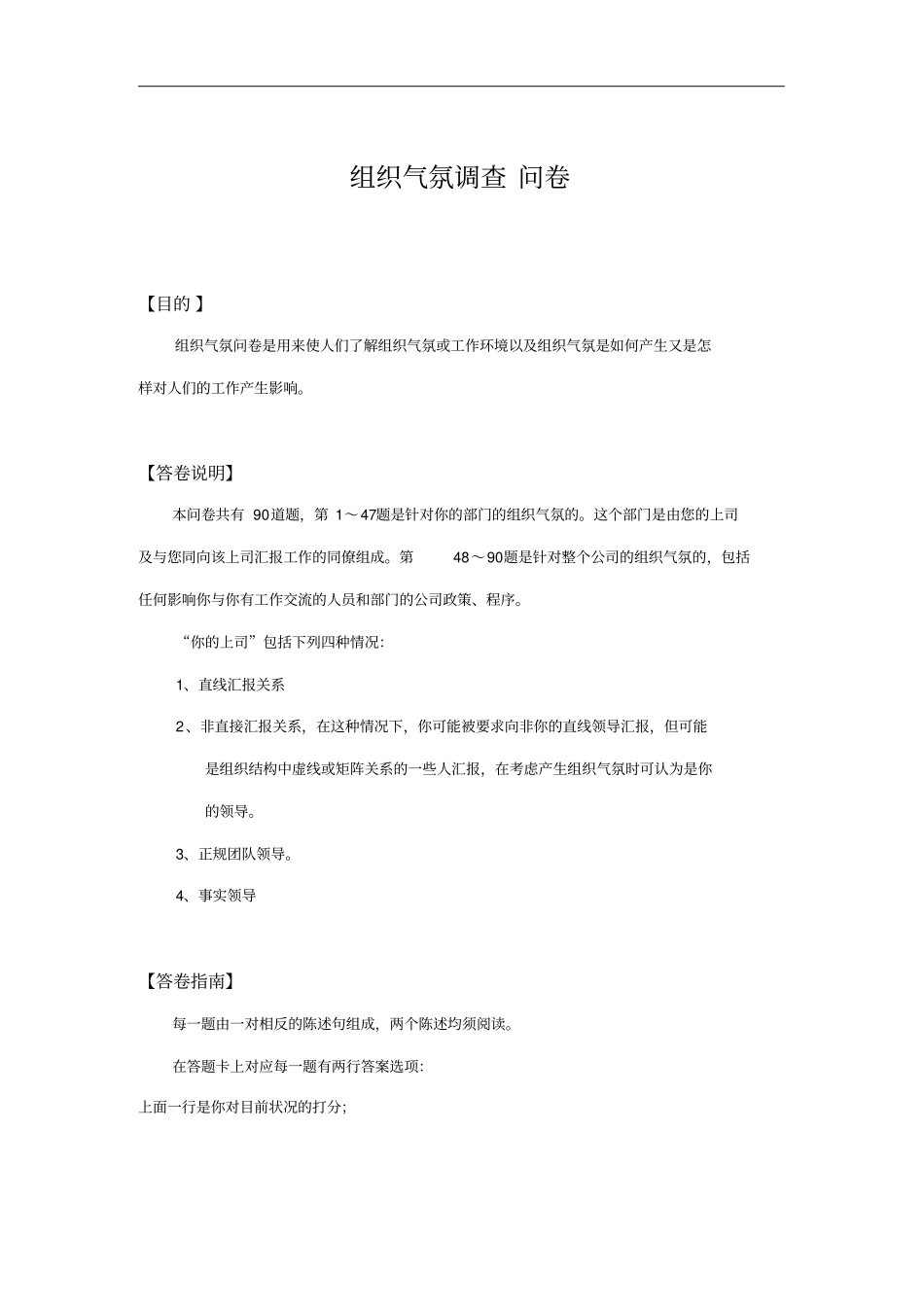 组织气氛调查 问卷

【目的 】

组织气氛问卷是用来使人们了解组织气氛或工作环境以及组织气氛是如何产生又是怎样对人们的工作产生影响。

【答卷说明】

本问卷共有 90道题，第 1～47题是针对你的部门的组织气氛的。这个部门是由您的上司及与您同向该上司汇报工作的同僚组成。第 48～90题是针对整个公司的组织气氛的，包括任何影响你与你有工作交流的人员和部门的公司政策、程序。

“你的上司”包括下列四种情况：

1、直线汇报关系

2、非直接汇报关系，在这种情况下，你可能被要求向非你的直线领导汇报，但可能是组织结构中虚线或矩阵关系的一些人汇报，在考虑产生组织气氛时可认为是你的领导。

3、正规团队领导。

4、事实领导

【答卷指南】

每一题由一对相反的陈述句组成，两个陈述均须阅读。

在答题卡上对应每一题有两行答案选项：

上面一行是你对目前状况的打分；